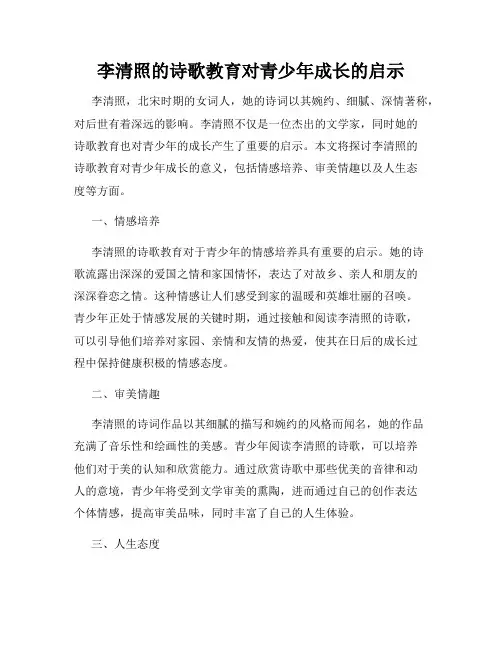 李清照的诗歌教育对青少年成长的启示

李清照，北宋时期的女词人，她的诗词以其婉约、细腻、深情著称，对后世有着深远的影响。李清照不仅是一位杰出的文学家，同时她的诗歌教育也对青少年的成长产生了重要的启示。本文将探讨李清照的诗歌教育对青少年成长的意义，包括情感培养、审美情趣以及人生态度等方面。

一、情感培养

李清照的诗歌教育对于青少年的情感培养具有重要的启示。她的诗歌流露出深深的爱国之情和家国情怀，表达了对故乡、亲人和朋友的深深眷恋之情。这种情感让人们感受到家的温暖和英雄壮丽的召唤。青少年正处于情感发展的关键时期，通过接触和阅读李清照的诗歌，可以引导他们培养对家园、亲情和友情的热爱，使其在日后的成长过程中保持健康积极的情感态度。

二、审美情趣

李清照的诗词作品以其细腻的描写和婉约的风格而闻名，她的作品充满了音乐性和绘画性的美感。青少年阅读李清照的诗歌，可以培养他们对于美的认知和欣赏能力。通过欣赏诗歌中那些优美的音律和动人的意境，青少年将受到文学审美的熏陶，进而通过自己的创作表达个体情感，提高审美品味，同时丰富了自己的人生体验。

三、人生态度